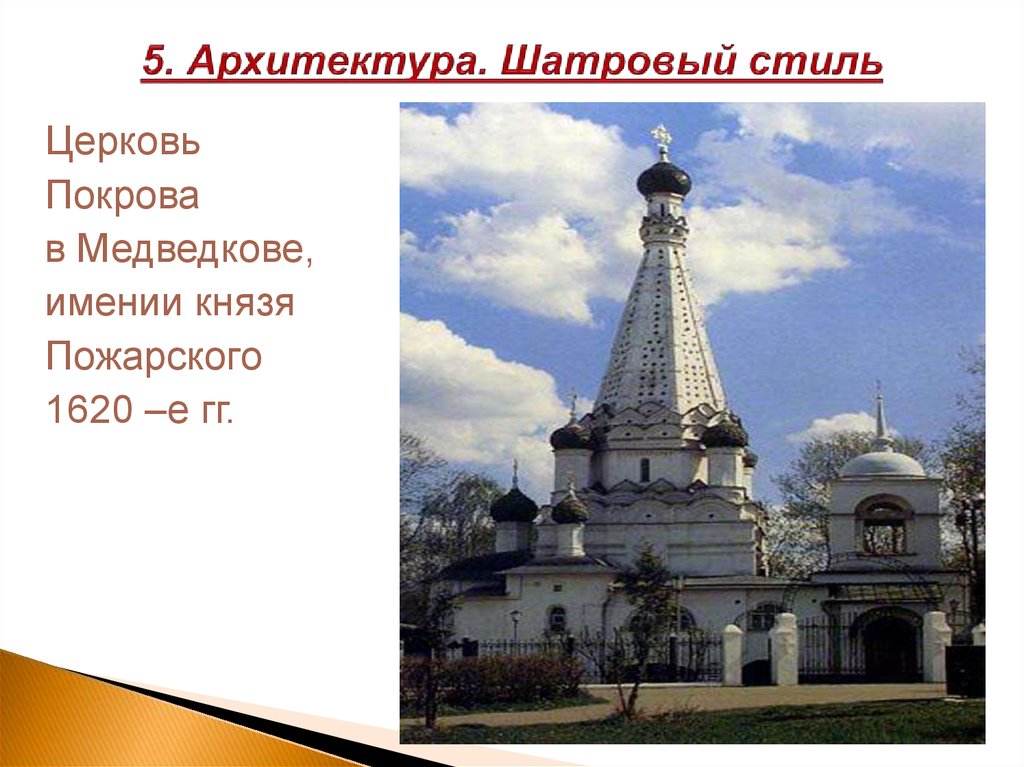 5. Архитектура. Шатровый стиль

Церковь Покрова в Медведкове, имении князя Пожарского 1620 –е гг.